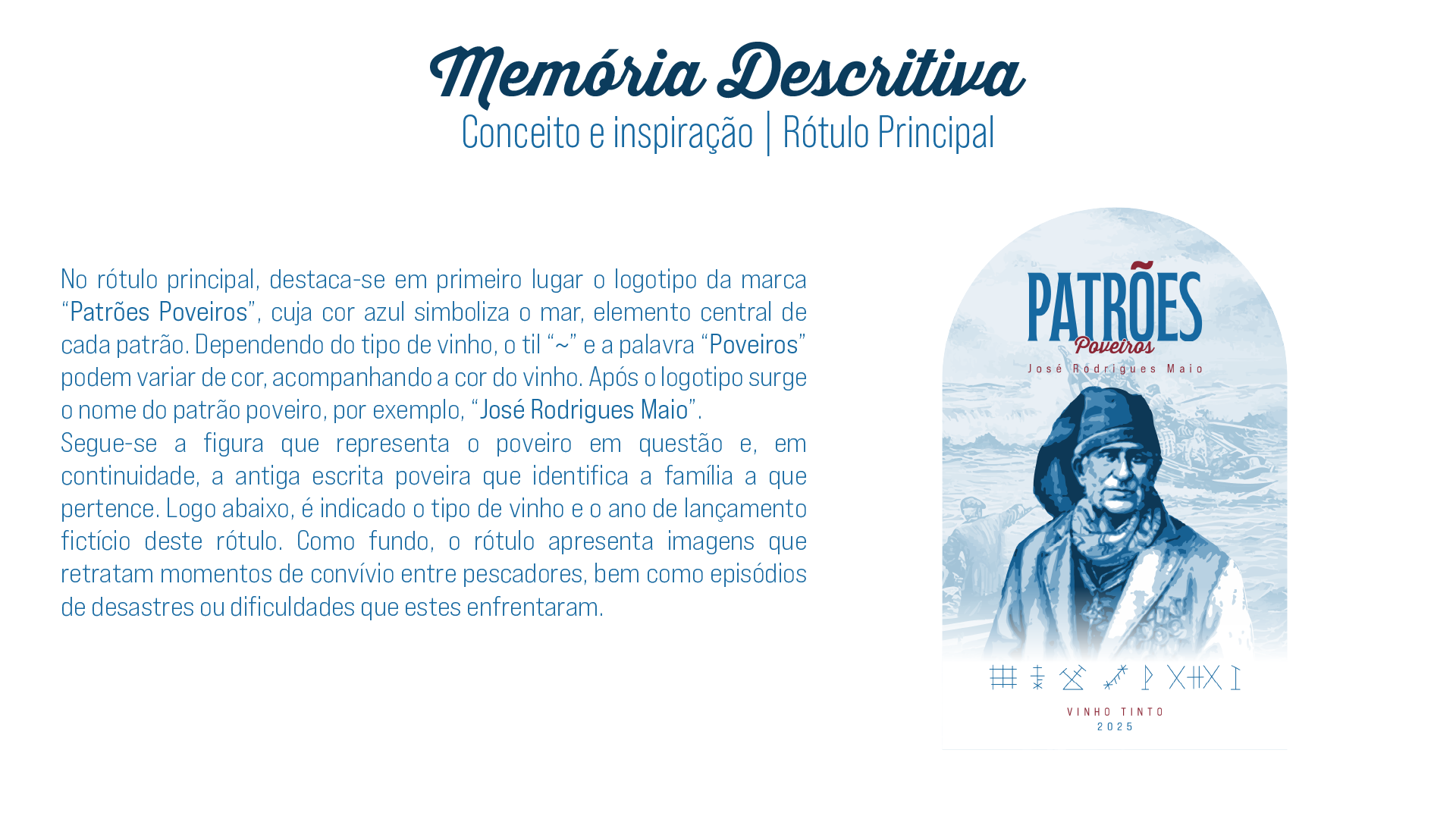 Memória Descritiva
Conceito e inspiração | Rótulo Principal

No rótulo principal, destaca-se em primeiro lugar o logotipo da marca "Patrões Poveiros", cuja cor azul simboliza o mar, elemento central de cada patrão. Dependendo do tipo de vinho, o til "~" e a palavra "Poveiros" podem variar de cor, acompanhando a cor do vinho. Após o logotipo surge o nome do patrão poveiro, por exemplo, "José Rodrigues Maio".

Segue-se a figura que representa o poveiro em questão e, em continuidade, a antiga escrita poveira que identifica a família a que pertence. Logo abaixo, é indicado o tipo de vinho e o ano de lançamento fictício deste rótulo. Como fundo, o rótulo apresenta imagens que retratam momentos de convívio entre pescadores, bem como episódios de desastres ou dificuldades que estes enfrentaram.

PATRÕES
Poveiros
José Rodrigues Maio

VINHO TINTO
2025